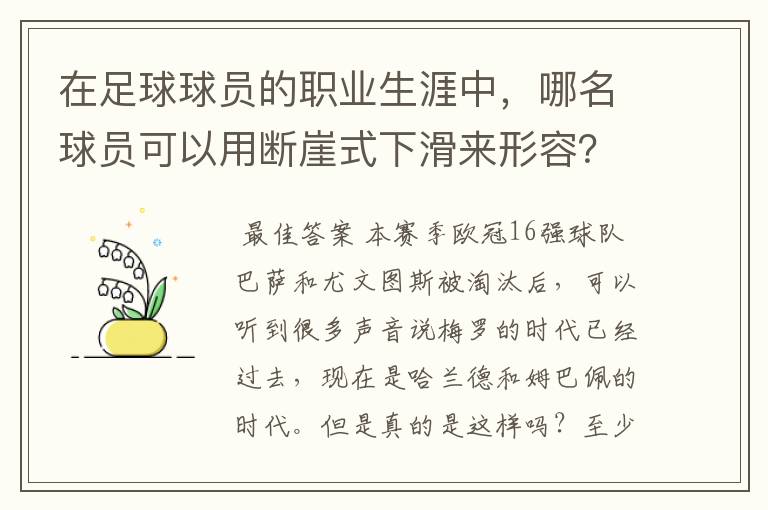 在足球球员的职业生涯中，哪名球员可以用断崖式下滑来形容？

最佳答案 本赛季欧冠16强球队巴萨和尤文图斯被淘汰后，可以听到很多声音说梅罗的时代已经过去，现在是哈兰德和姆巴佩的时代。但是真的是这样吗？至少